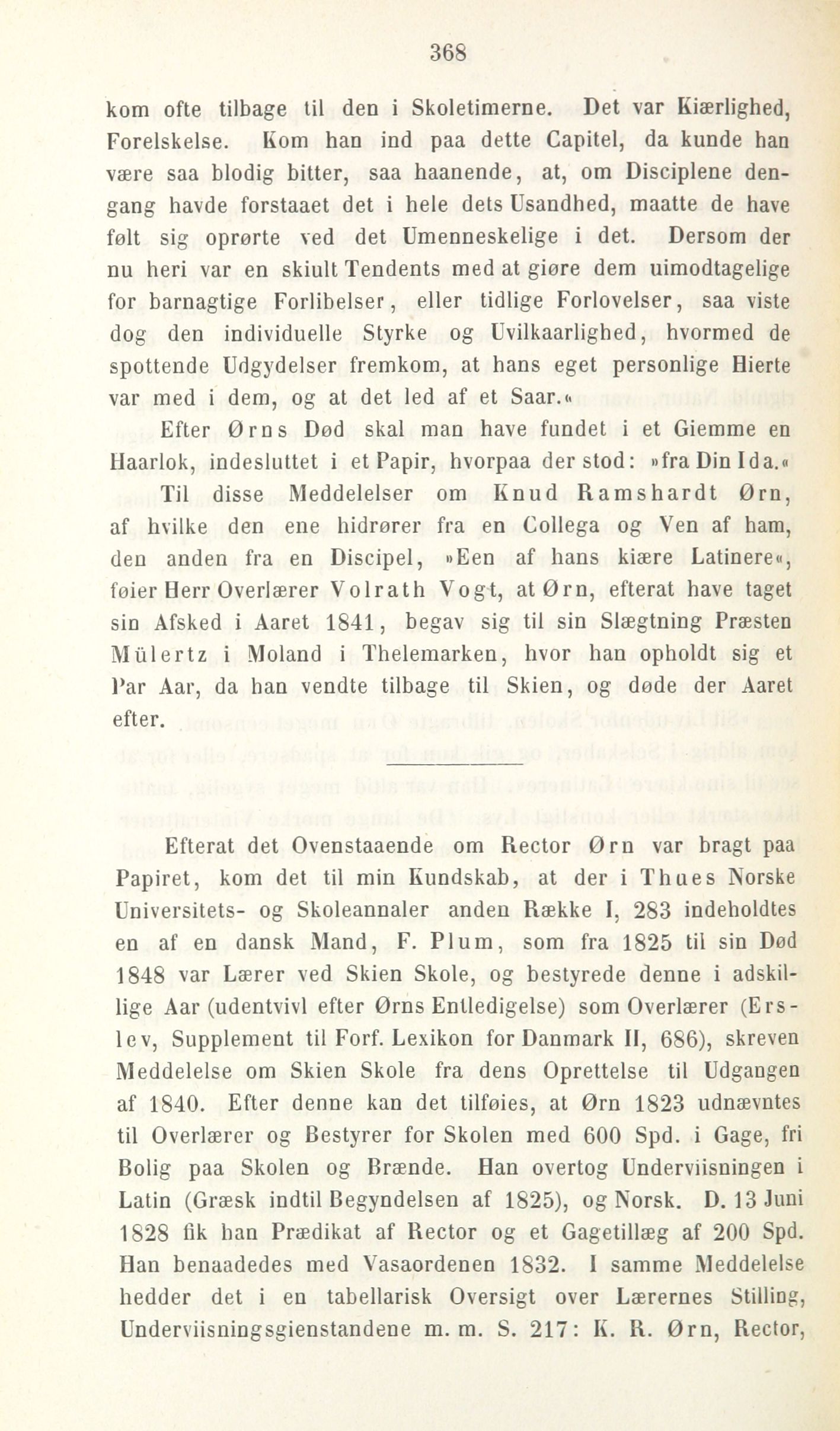 368

kom ofte tilbage til den i Skoletimerne. Det var Kiærlighed, Forelskelse. Kom han ind paa dette Capitel, da kunde han være saa blodig bitter, saa haanende, at, om Disciplene dengang havde forstaaet det i hele dets Usandhed, maatte de have følt sig oprørte ved det Umenneskelige i det. Dersom der nu heri var en skiult Tendents med at giøre dem uimodtagelige for barnagtige Forlibelser, eller tidlige Forlovelser, saa viste dog den individuelle Styrke og Uvilkaarlighed, hvormed de spottende Udgydelser fremkom, at hans eget personlige Hierte var med i dem, og at det led af et Saar.«

Efter Ørns Død skal man have fundet i et Giemme en Haarlok, indesluttet i et Papir, hvorpaa der stod: »fra Din Ida.«

Til disse Meddelelser om Knud Ramshardt Ørn, af hvilke den ene hidrører fra en Collega og Ven af ham, den anden fra en Discipel, »Een af hans kiære Latinere«, føier Herr Overlærer Volrath Vogt, at Ørn, efterat have taget sin Afsked i Aaret 1841, begav sig til sin Slægtning Præsten Mülertz i Moland i Thelemarken, hvor han opholdt sig et Par Aar, da han vendte tilbage til Skien, og døde der Aaret efter.

Efterat det Ovenstaaende om Rector Ørn var bragt paa Papiret, kom det til min Kundskab, at der i Thues Norske Universitets- og Skoleannaler anden Række I, 283 indeholdtes en af en dansk Mand, F. Plum, som fra 1825 til sin Død 1848 var Lærer ved Skien Skole, og bestyrede denne i adskillige Aar (udentvivl efter Ørns Entledigelse) som Overlærer (Erslev, Supplement til Forf. Lexikon for Danmark II, 686), skreven Meddelelse om Skien Skole fra dens Oprettelse til Udgangen af 1840. Efter denne kan det tilføies, at Ørn 1823 udnævntes til Overlærer og Bestyrer for Skolen med 600 Spd. i Gage, fri Bolig paa Skolen og Brænde. Han overtog Underviisningen i Latin (Græsk indtil Begyndelsen af 1825), og Norsk. D. 13 Juni 1828 fik han Prædikat af Rector og et Gagetillæg af 200 Spd. Han benaadedes med Vasaordenen 1832. I samme Meddelelse hedder det i en tabellarisk Oversigt over Lærernes Stilling, Underviisningsgienstandene m. m. S. 217: K. R. Ørn, Rector,